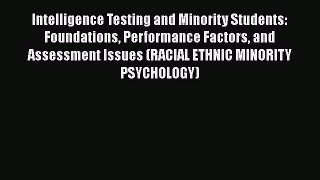 Intelligence Testing and Minority Students: Foundations, Performance Factors, and Assessment Issues (RACIAL ETHNIC MINORITY PSYCHOLOGY)